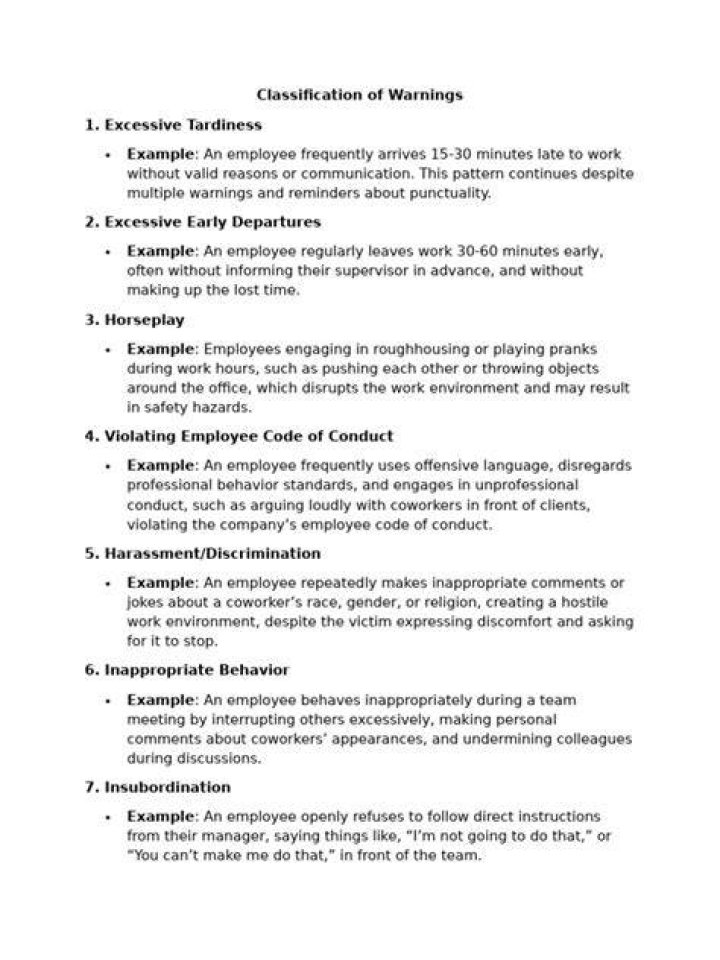 Classification of Warnings

1. Excessive Tardiness

• Example: An employee frequently arrives 15-30 minutes late to work without valid reasons or communication. This pattern continues despite multiple warnings and reminders about punctuality.

2. Excessive Early Departures

• Example: An employee regularly leaves work 30-60 minutes early, often without informing their supervisor in advance, and without making up the lost time.

3. Horseplay

• Example: Employees engaging in roughhousing or playing pranks during work hours, such as pushing each other or throwing objects around the office, which disrupts the work environment and may result in safety hazards.

4. Violating Employee Code of Conduct

• Example: An employee frequently uses offensive language, disregards professional behavior standards, and engages in unprofessional conduct, such as arguing loudly with coworkers in front of clients, violating the company's employee code of conduct.

5. Harassment/Discrimination

• Example: An employee repeatedly makes inappropriate comments or jokes about a coworker's race, gender, or religion, creating a hostile work environment, despite the victim expressing discomfort and asking for it to stop.

6. Inappropriate Behavior

• Example: An employee behaves inappropriately during a team meeting by interrupting others excessively, making personal comments about coworkers' appearances, and undermining colleagues during discussions.

7. Insubordination

• Example: An employee openly refuses to follow direct instructions from their manager, saying things like, "I'm not going to do that," or "You can't make me do that," in front of the team.